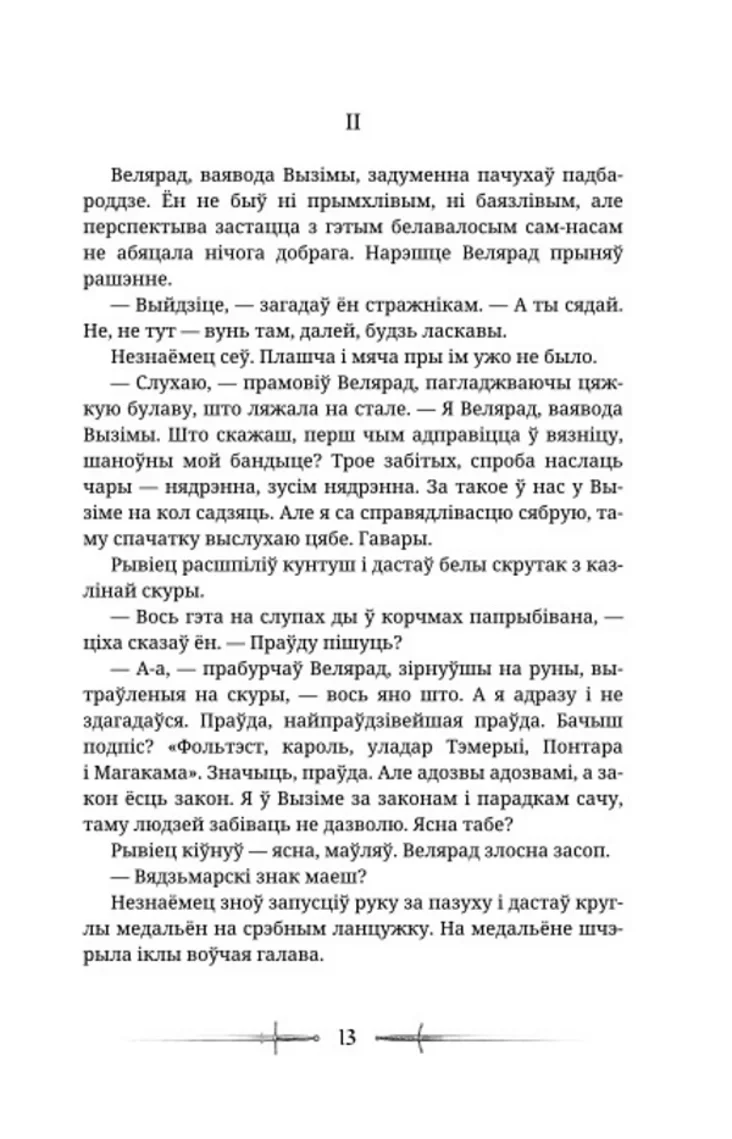 II

Велярад, ваявода Вызімы, задуменна пачухаў падбароддзе. Ён не быў ні прымхлівым, ні баязлівым, але перспектыва застацца з гэтым белавалосым сам-насам не абяцала нічога добрага. Нарэшце Велярад прыняў рашэнне.

— Выйдзіце, — загадаў ён стражнікам. — А ты сядай. Не, не тут — вунь там, далей, будзь ласкавы.

Незнаёмец сеў. Плашча і мяча пры ім ужо не было.

— Слухаю, — прамовіў Велярад, пагладжваючы цяжкую булаву, што ляжала на стале. — Я Велярад, ваявода Вызімы. Што скажаш, перш чым адправіцца ў вязніцу, шаноўны мой бандыце? Трое забітых, спроба наслаць чары — нядрэнна, зусім нядрэнна. За такое ў нас у Вызіме на кол садзяць. Але я са справядлівасцю сябрую, таму спачатку выслухаю цябе. Гавары.

Рывіец расшпіліў кунтуш і дастаў белы скрутак з казлінай скуры.

— Вось гэта на слупах ды ў корчмах папрыбівана, — ціха сказаў ён. — Праўду пішуць?

— А-а, — прабурчаў Велярад, зірнуўшы на руны, вытраўленыя на скуры, — вось яно што. А я адразу і не здагадаўся. Праўда, найпраўдзівейшая праўда. Бачыш подпіс? «Фольтэст, кароль, уладар Тэмерыі, Понтара і Магакама». Значыць, праўда. Але адозвы адозвамі, а закон ёсць закон. Я ў Вызіме за законам і парадкам сачу, таму людзей забіваць не дазволю. Ясна табе?

Рывіец кіўнуў — ясна, маўляў. Велярад злосна засоп.

— Вядзьмарскі знак маеш?

Незнаёмец зноў запусціў руку за пазуху і дастаў круглы медальён на срэбным ланцужку. На медальёне шчэрыла іклы воўчая галава.

13